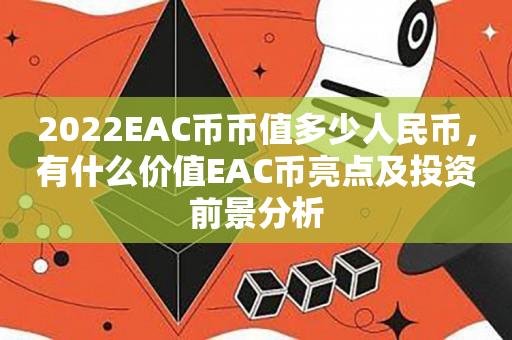 2022EAC币币值多少人民币，有什么价值EAC币亮点及投资前景分析